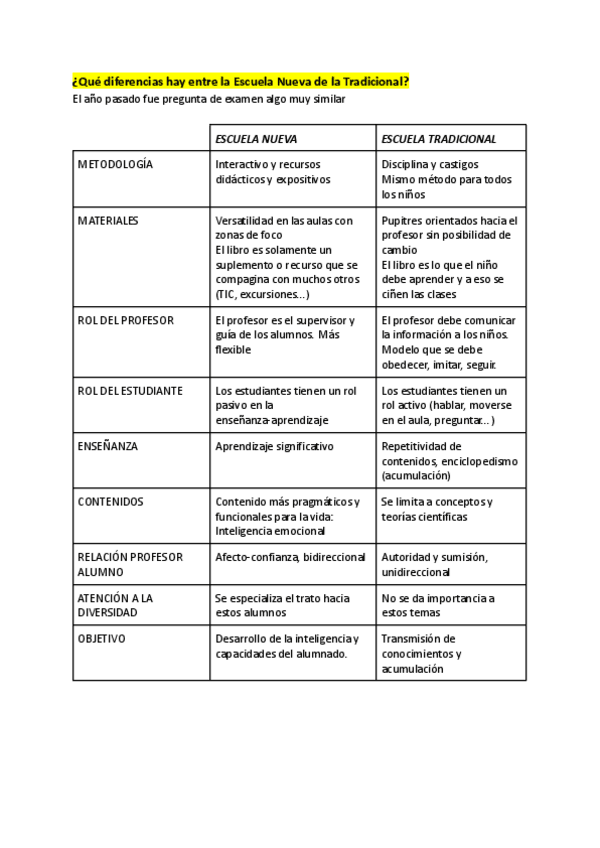 ¿Qué diferencias hay entre la Escuela Nueva de la Tradicional?
El año pasado fue pregunta de examen algo muy similar

| | ESCUELA NUEVA | ESCUELA TRADICIONAL |
|---|---|---|
| METODOLOGÍA | Interactivo y recursos didácticos y expositivos | Disciplina y castigos Mismo método para todos los niños |
| MATERIALES | Versatilidad en las aulas con zonas de foco El libro es solamente un suplemento o recurso que se compagina con muchos otros (TIC, excursiones...) | Pupitres orientados hacia el profesor sin posibilidad de cambio El libro es lo que el niño debe aprender y a eso se ciñen las clases |
| ROL DEL PROFESOR | El profesor es el supervisor y guía de los alumnos. Más flexible | El profesor debe comunicar la información a los niños. Modelo que se debe obedecer, imitar, seguir. |
| ROL DEL ESTUDIANTE | Los estudiantes tienen un rol pasivo en la enseñanza-aprendizaje | Los estudiantes tienen un rol activo (hablar, moverse en el aula, preguntar...) |
| ENSEÑANZA | Aprendizaje significativo | Repetitividad de contenidos, enciclopedismo (acumulación) |
| CONTENIDOS | Contenido más pragmáticos y funcionales para la vida: Inteligencia emocional | Se limita a conceptos y teorías científicas |
| RELACIÓN PROFESOR ALUMNO | Afecto-confianza, bidireccional | Autoridad y sumisión, unidireccional |
| ATENCIÓN A LA DIVERSIDAD | Se especializa el trato hacia estos alumnos | No se da importancia a estos temas |
| OBJETIVO | Desarrollo de la inteligencia y capacidades del alumnado. | Transmisión de conocimientos y acumulación |